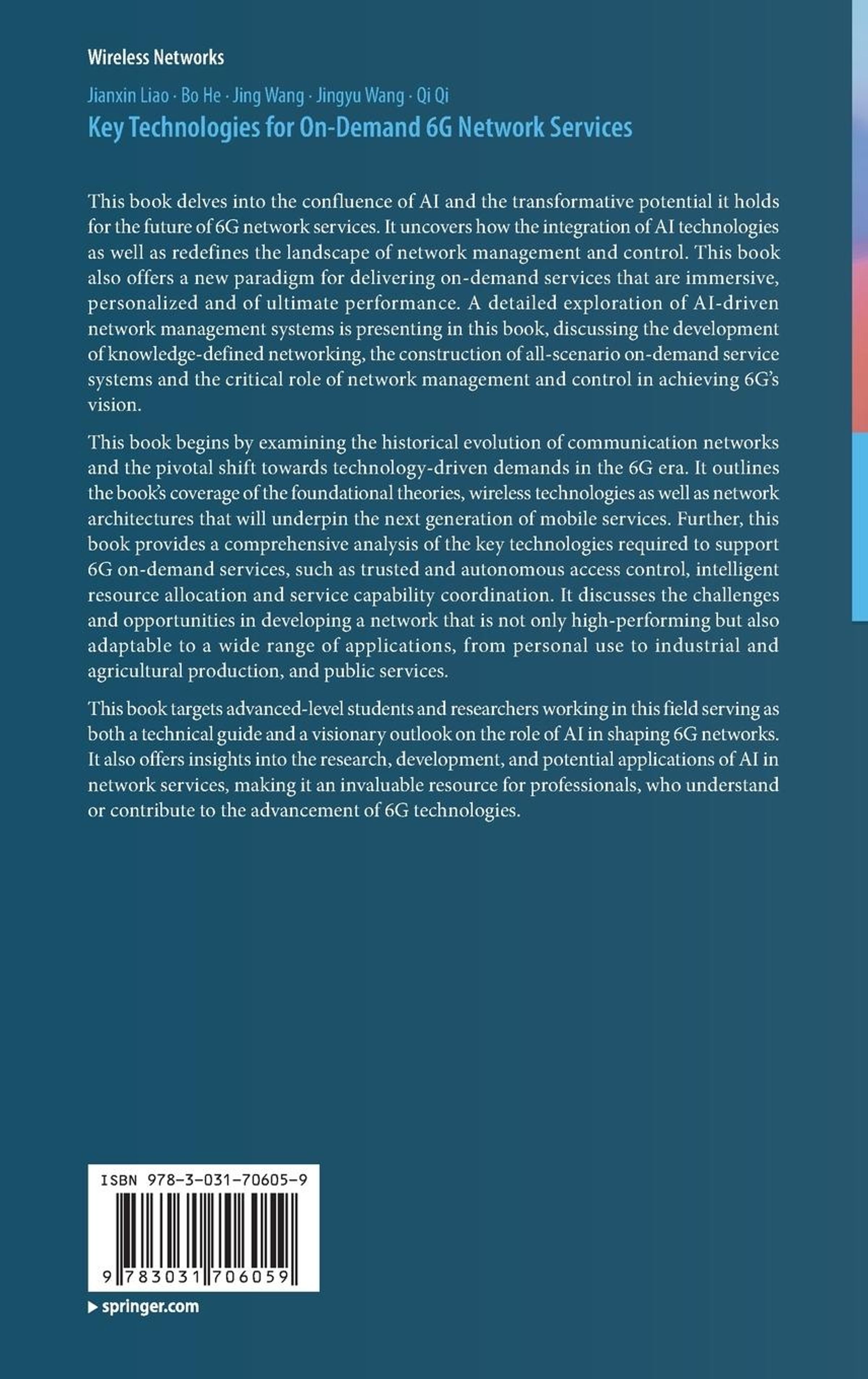 Wireless Networks

Jianxin Liao · Bo He · Jing Wang · Jingyu Wang · Qi Qi
Key Technologies for On-Demand 6G Network Services

This book delves into the confluence of AI and the transformative potential it holds for the future of 6G network services. It uncovers how the integration of AI technologies as well as redefines the landscape of network management and control. This book also offers a new paradigm for delivering on-demand services that are immersive, personalized and of ultimate performance. A detailed exploration of AI-driven network management systems is presenting in this book, discussing the development of knowledge-defined networking, the construction of all-scenario on-demand service systems and the critical role of network management and control in achieving 6G's vision.

This book begins by examining the historical evolution of communication networks and the pivotal shift towards technology-driven demands in the 6G era. It outlines the book's coverage of the foundational theories, wireless technologies as well as network architectures that will underpin the next generation of mobile services. Further, this book provides a comprehensive analysis of the key technologies required to support 6G on-demand services, such as trusted and autonomous access control, intelligent resource allocation and service capability coordination. It discusses the challenges and opportunities in developing a network that is not only high-performing but also adaptable to a wide range of applications, from personal use to industrial and agricultural production, and public services.

This book targets advanced-level students and researchers working in this field serving as both a technical guide and a visionary outlook on the role of AI in shaping 6G networks. It also offers insights into the research, development, and potential applications of AI in network services, making it an invaluable resource for professionals, who understand or contribute to the advancement of 6G technologies.

ISBN 978-3-031-70605-9

9 783031 706059

▸ springer.com